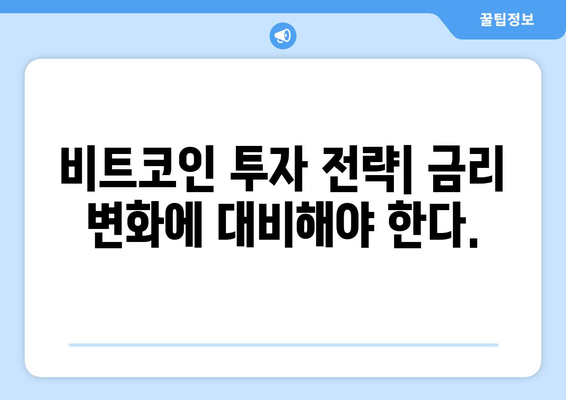 꿀팁정보

비트코인 투자 전략| 금리 변화에 대비해야 한다.